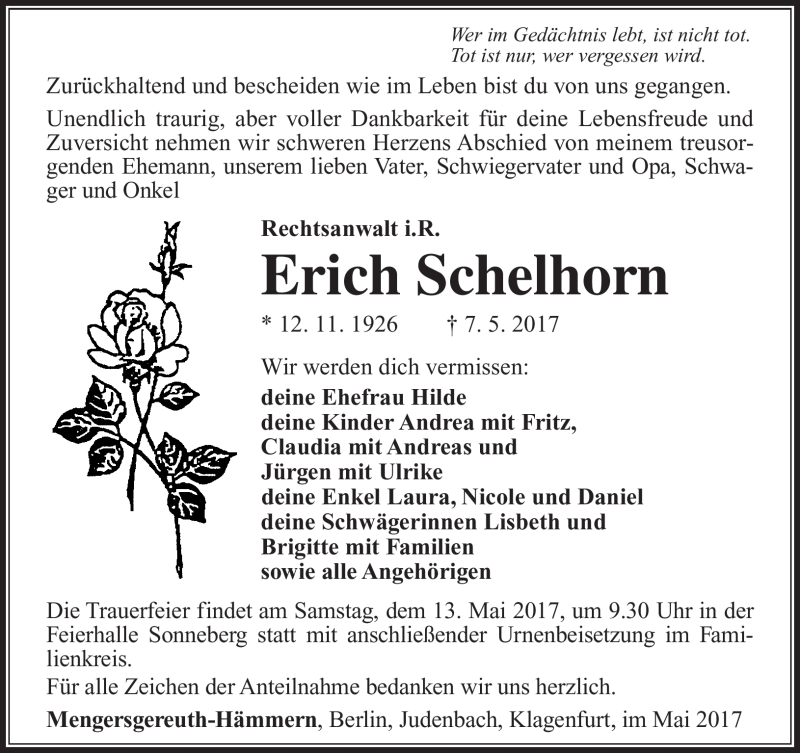 Wer im Gedächtnis lebt, ist nicht tot.
Tot ist nur, wer vergessen wird.

Zurückhaltend und bescheiden wie im Leben bist du von uns gegangen.

Unendlich traurig, aber voller Dankbarkeit für deine Lebensfreude und Zuversicht nehmen wir schweren Herzens Abschied von meinem treusorgenden Ehemann, unserem lieben Vater, Schwiegervater und Opa, Schwager und Onkel

Rechtsanwalt i.R.

Erich Schelhorn

* 12. 11. 1926 † 7. 5. 2017

Wir werden dich vermissen:
deine Ehefrau Hilde
deine Kinder Andrea mit Fritz,
Claudia mit Andreas und
Jürgen mit Ulrike
deine Enkel Laura, Nicole und Daniel
deine Schwägerinnen Lisbeth und
Brigitte mit Familien
sowie alle Angehörigen

Die Trauerfeier findet am Samstag, dem 13. Mai 2017, um 9.30 Uhr in der Feierhalle Sonneberg statt mit anschließender Urnenbeisetzung im Familienkreis.
Für alle Zeichen der Anteilnahme bedanken wir uns herzlich.

Mengersgereuth-Hämmern, Berlin, Judenbach, Klagenfurt, im Mai 2017